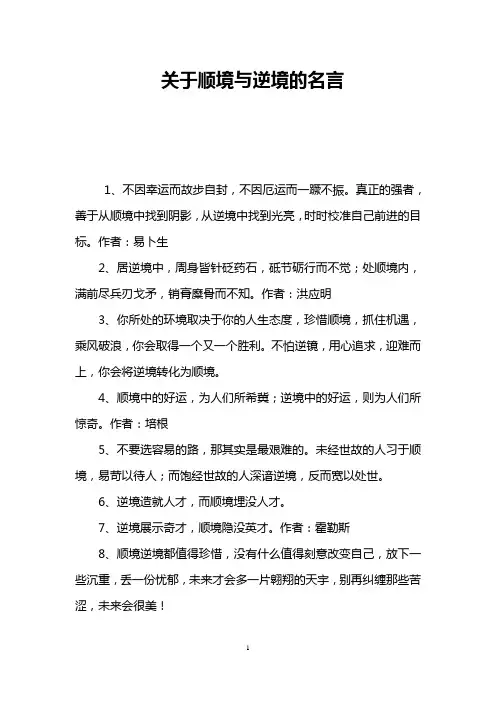 关于顺境与逆境的名言

1、不因幸运而故步自封，不因厄运而一蹶不振。真正的强者，善于从顺境中找到阴影，从逆境中找到光亮，时时校准自己前进的目标。作者：易卜生

2、居逆境中，周身皆针砭药石，砥节砺行而不觉；处顺境内，满前尽兵刃戈矛，销膏糜骨而不知。作者：洪应明

3、你所处的环境取决于你的人生态度，珍惜顺境，抓住机遇，乘风破浪，你会取得一个又一个胜利。不怕逆镜，用心追求，迎难而上，你会将逆境转化为顺境。

4、顺境中的好运，为人们所希冀；逆境中的好运，则为人们所惊奇。作者：培根

5、不要选容易的路，那其实是最艰难的。未经世故的人习于顺境，易苛以待人；而饱经世故的人深谙逆境，反而宽以处世。

6、逆境造就人才，而顺境埋没人才。

7、逆境展示奇才，顺境隐没英才。作者：霍勒斯

8、顺境逆境都值得珍惜，没有什么值得刻意改变自己，放下一些沉重，丢一份忧郁，未来才会多一片翱翔的天宇，别再纠缠那些苦涩，未来会很美！

1